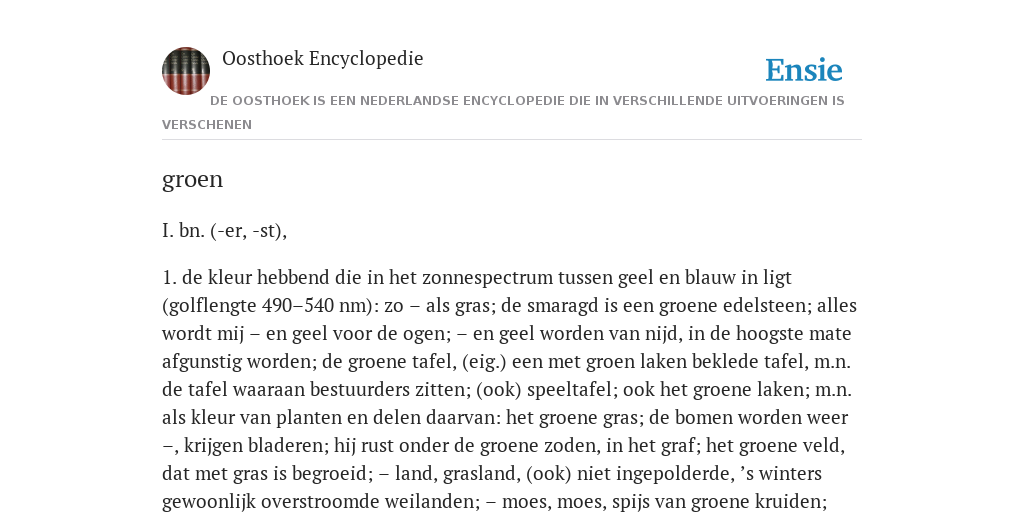 Oosthoek Encyclopedie

Ensie

DE OOSTHOEK IS EEN NEDERLANDSE ENCYCLOPEDIE DIE IN VERSCHILLENDE UITVOERINGEN IS VERSCHENEN

groen

I. bn. (-er, -st),

1. de kleur hebbend die in het zonnespectrum tussen geel en blauw in ligt (golflengte 490–540 nm): zo – als gras; de smaragd is een groene edelsteen; alles wordt mij – en geel voor de ogen; – en geel worden van nijd, in de hoogste mate afgunstig worden; de groene tafel, (eig.) een met groen laken beklede tafel, m.n. de tafel waaraan bestuurders zitten; (ook) speeltafel; ook het groene laken; m.n. als kleur van planten en delen daarvan: het groene gras; de bomen worden weer –, krijgen bladeren; hij rust onder de groene zoden, in het graf; het groene veld, dat met gras is begroeid; – land, grasland, (ook) niet ingepolderde, ’s winters gewoonlijk overstroomde weilanden; – moes, moes, spijs van groene kruiden;